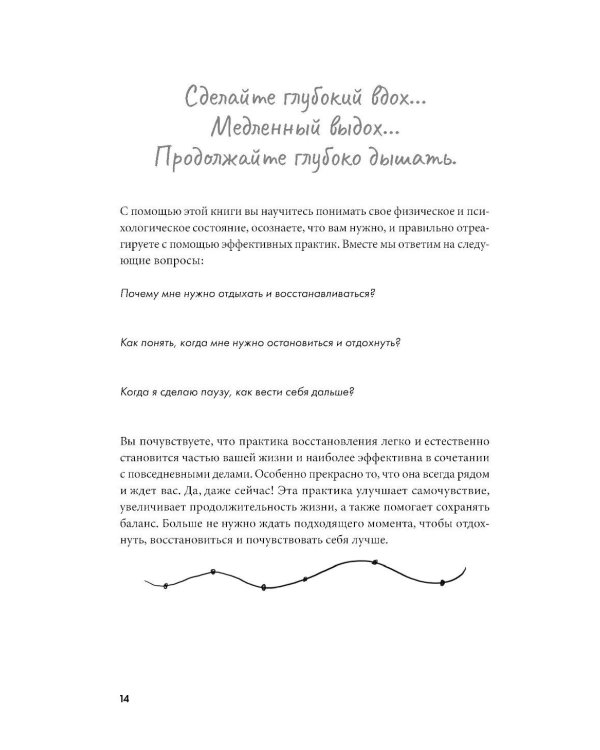 Сделайте глубокий вдох...
Медленный выдох...
Продолжайте глубоко дышать.

С помощью этой книги вы научитесь понимать свое физическое и психологическое состояние, осознаете, что вам нужно, и правильно отреагируете с помощью эффективных практик. Вместе мы ответим на следующие вопросы:

Почему мне нужно отдыхать и восстанавливаться?

Как понять, когда мне нужно остановиться и отдохнуть?

Когда я сделаю паузу, как вести себя дальше?

Вы почувствуете, что практика восстановления легко и естественно становится частью вашей жизни и наиболее эффективна в сочетании с повседневными делами. Особенно прекрасно то, что она всегда рядом и ждет вас. Да, даже сейчас! Эта практика улучшает самочувствие, увеличивает продолжительность жизни, а также помогает сохранять баланс. Больше не нужно ждать подходящего момента, чтобы отдохнуть, восстановиться и почувствовать себя лучше.

14